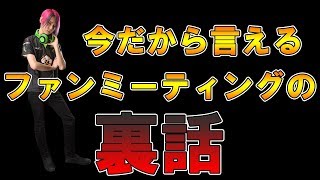 今だから言える
ファンミーティングの
裏話